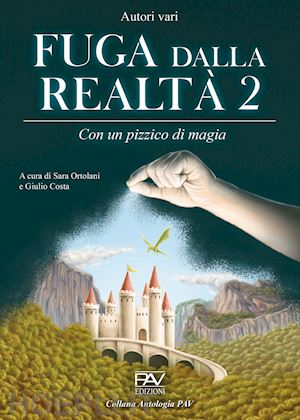 Autori vari

FUGA DALLA REALTÀ 2

Con un pizzico di magia

A cura di Sara Ortolani e Giulio Costa

PAV EDIZIONI

Collana Antologia PAV